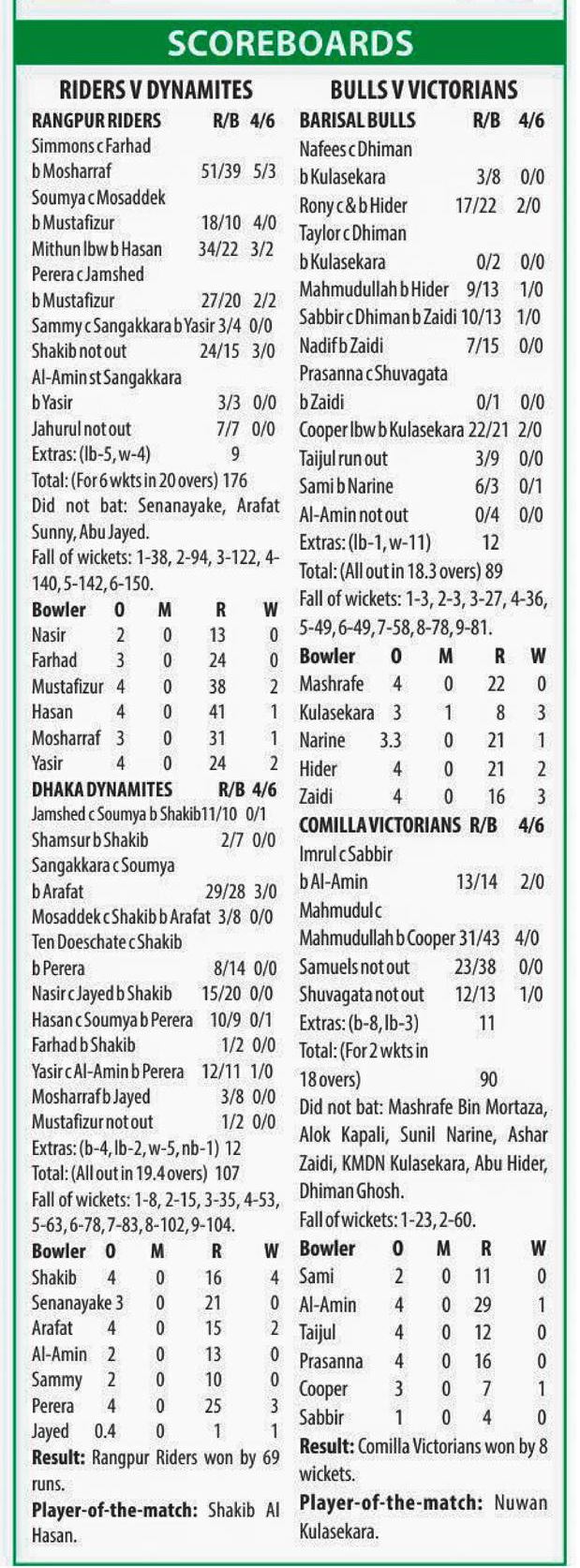 SCOREBOARDS

RIDERS V DYNAMITES

| RANGPUR RIDERS | R/B | 4/6 |
|---|---|---|
| Simmons c Farhad b Mosharraf | 51/39 | 5/3 |
| Soumya c Mosaddek b Mustafizur | 18/10 | 4/0 |
| Mithun lbw b Hasan | 34/22 | 3/2 |
| Perera c Jamshed b Mustafizur | 27/20 | 2/2 |
| Sammy c Sangakkara b Yasir | 3/4 | 0/0 |
| Shakib not out | 24/15 | 3/0 |
| Al-Amin st Sangakkara b Yasir | 3/3 | 0/0 |
| Jahurul not out | 7/7 | 0/0 |
| Extras: (lb-5, w-4) | 9 | |
| Total: (For 6 wkts in 20 overs) | 176 | |

Did not bat: Senanayake, Arafat Sunny, Abu Jayed.

Fall of wickets: 1-38, 2-94, 3-122, 4-140, 5-142, 6-150.

| Bowler | O | M | R | W |
|---|---|---|---|---|
| Nasir | 2 | 0 | 13 | 0 |
| Farhad | 3 | 0 | 24 | 0 |
| Mustafizur | 4 | 0 | 38 | 2 |
| Hasan | 4 | 0 | 41 | 1 |
| Mosharraf | 3 | 0 | 31 | 1 |
| Yasir | 4 | 0 | 24 | 2 |

| DHAKA DYNAMITES | R/B | 4/6 |
|---|---|---|
| Jamshed c Soumya b Shakib | 11/10 | 0/1 |
| Shamsur b Shakib | 2/7 | 0/0 |
| Sangakkara c Soumya b Arafat | 29/28 | 3/0 |
| Mosaddek c Shakib b Arafat | 3/8 | 0/0 |
| Ten Doeschate c Shakib b Perera | 8/14 | 0/0 |
| Nasir c Jayed b Shakib | 15/20 | 0/0 |
| Hasan c Soumya b Perera | 10/9 | 0/1 |
| Farhad b Shakib | 1/2 | 0/0 |
| Yasir c Al-Amin b Perera | 12/11 | 1/0 |
| Mosharraf b Jayed | 3/8 | 0/0 |
| Mustafizur not out | 1/2 | 0/0 |
| Extras: (b-4, lb-2, w-5, nb-1) | 12 | |
| Total: (All out in 19.4 overs) | 107 | |

Fall of wickets: 1-8, 2-15, 3-35, 4-53, 5-63, 6-78, 7-83, 8-102, 9-104.

| Bowler | O | M | R | W |
|---|---|---|---|---|
| Shakib | 4 | 0 | 16 | 4 |
| Senanayake | 3 | 0 | 21 | 0 |
| Arafat | 4 | 0 | 15 | 2 |
| Al-Amin | 2 | 0 | 13 | 0 |
| Sammy | 2 | 0 | 10 | 0 |
| Perera | 4 | 0 | 25 | 3 |
| Jayed | 0.4 | 0 | 1 | 1 |

Result: Rangpur Riders won by 69 runs.

Player-of-the-match: Shakib Al Hasan.

BULLS V VICTORIANS

| BARISAL BULLS | R/B | 4/6 |
|---|---|---|
| Nafees c Dhiman b Kulasekara | 3/8 | 0/0 |
| Rony c & b Hider | 17/22 | 2/0 |
| Taylor c Dhiman b Kulasekara | 0/2 | 0/0 |
| Mahmudullah b Hider | 9/13 | 1/0 |
| Sabbir c Dhiman b Zaidi | 10/13 | 1/0 |
| Nadif b Zaidi | 7/15 | 0/0 |
| Prasanna c Shuvagata b Zaidi | 0/1 | 0/0 |
| Cooper lbw b Kulasekara | 22/21 | 2/0 |
| Taijul run out | 3/9 | 0/0 |
| Sami b Narine | 6/3 | 0/1 |
| Al-Amin not out | 0/4 | 0/0 |
| Extras: (lb-1, w-11) | 12 | |
| Total: (All out in 18.3 overs) | 89 | |

Fall of wickets: 1-3, 2-3, 3-27, 4-36, 5-49, 6-49, 7-58, 8-78, 9-81.

| Bowler | O | M | R | W |
|---|---|---|---|---|
| Mashrafe | 4 | 0 | 22 | 0 |
| Kulasekara | 3 | 1 | 8 | 3 |
| Narine | 3.3 | 0 | 21 | 1 |
| Hider | 4 | 0 | 21 | 2 |
| Zaidi | 4 | 0 | 16 | 3 |

| COMILLA VICTORIANS | R/B | 4/6 |
|---|---|---|
| Imrul c Sabbir b Al-Amin | 13/14 | 2/0 |
| Mahmudul c Mahmudullah b Cooper | 31/43 | 4/0 |
| Samuels not out | 23/38 | 0/0 |
| Shuvagata not out | 12/13 | 1/0 |
| Extras: (b-8, lb-3) | 11 | |
| Total: (For 2 wkts in 18 overs) | 90 | |

Did not bat: Mashrafe Bin Mortaza, Alok Kapali, Sunil Narine, Ashar Zaidi, KMDN Kulasekara, Abu Hider, Dhiman Ghosh.

Fall of wickets: 1-23, 2-60.

| Bowler | O | M | R | W |
|---|---|---|---|---|
| Sami | 2 | 0 | 11 | 0 |
| Al-Amin | 4 | 0 | 29 | 1 |
| Taijul | 4 | 0 | 12 | 0 |
| Prasanna | 4 | 0 | 16 | 0 |
| Cooper | 3 | 0 | 7 | 1 |
| Sabbir | 1 | 0 | 4 | 0 |

Result: Comilla Victorians won by 8 wickets.

Player-of-the-match: Nuwan Kulasekara.